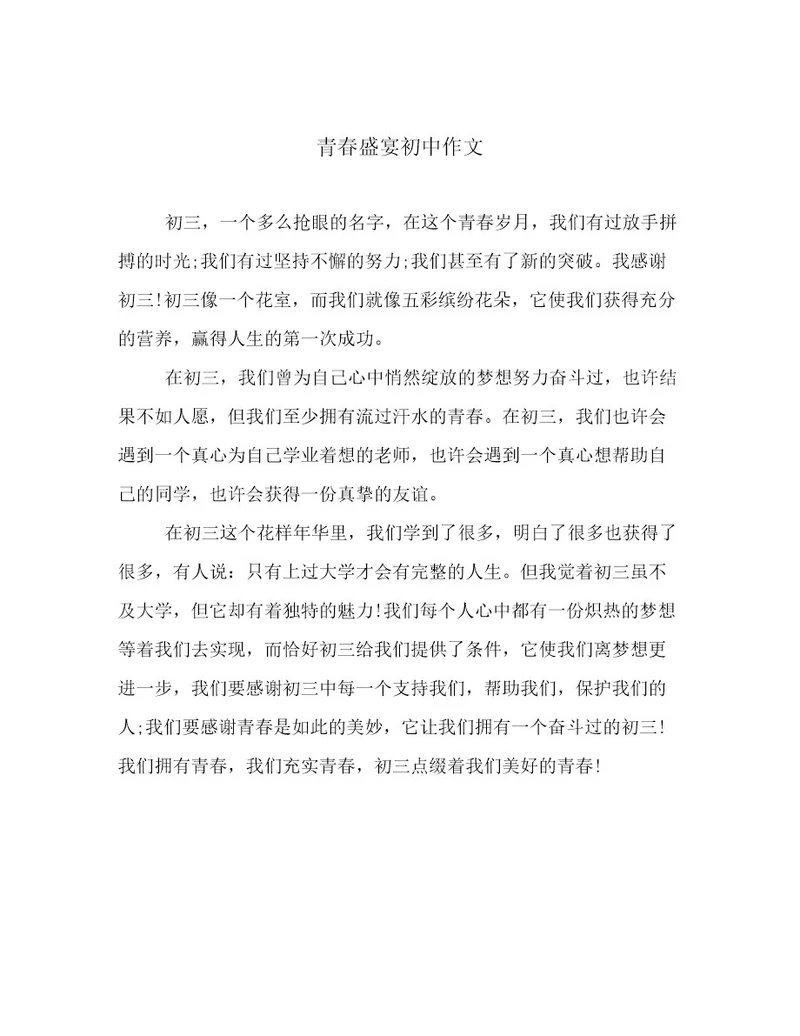 青春盛宴初中作文

初三，一个多么抢眼的名字，在这个青春岁月，我们有过放手拼搏的时光;我们有过坚持不懈的努力;我们甚至有了新的突破。我感谢初三!初三像一个花室，而我们就像五彩缤纷花朵，它使我们获得充分的营养，赢得人生的第一次成功。

在初三，我们曾为自己心中悄然绽放的梦想努力奋斗过，也许结果不如人愿，但我们至少拥有流过汗水的青春。在初三，我们也许会遇到一个真心为自己学业着想的老师，也许会遇到一个真心想帮助自己的同学，也许会获得一份真挚的友谊。

在初三这个花样年华里，我们学到了很多，明白了很多也获得了很多，有人说：只有上过大学才会有完整的人生。但我觉着初三虽不及大学，但它却有着独特的魅力!我们每个人心中都有一份炽热的梦想等着我们去实现，而恰好初三给我们提供了条件，它使我们离梦想更进一步，我们要感谢初三中每一个支持我们，帮助我们，保护我们的人;我们要感谢青春是如此的美妙，它让我们拥有一个奋斗过的初三!我们拥有青春，我们充实青春，初三点缀着我们美好的青春!